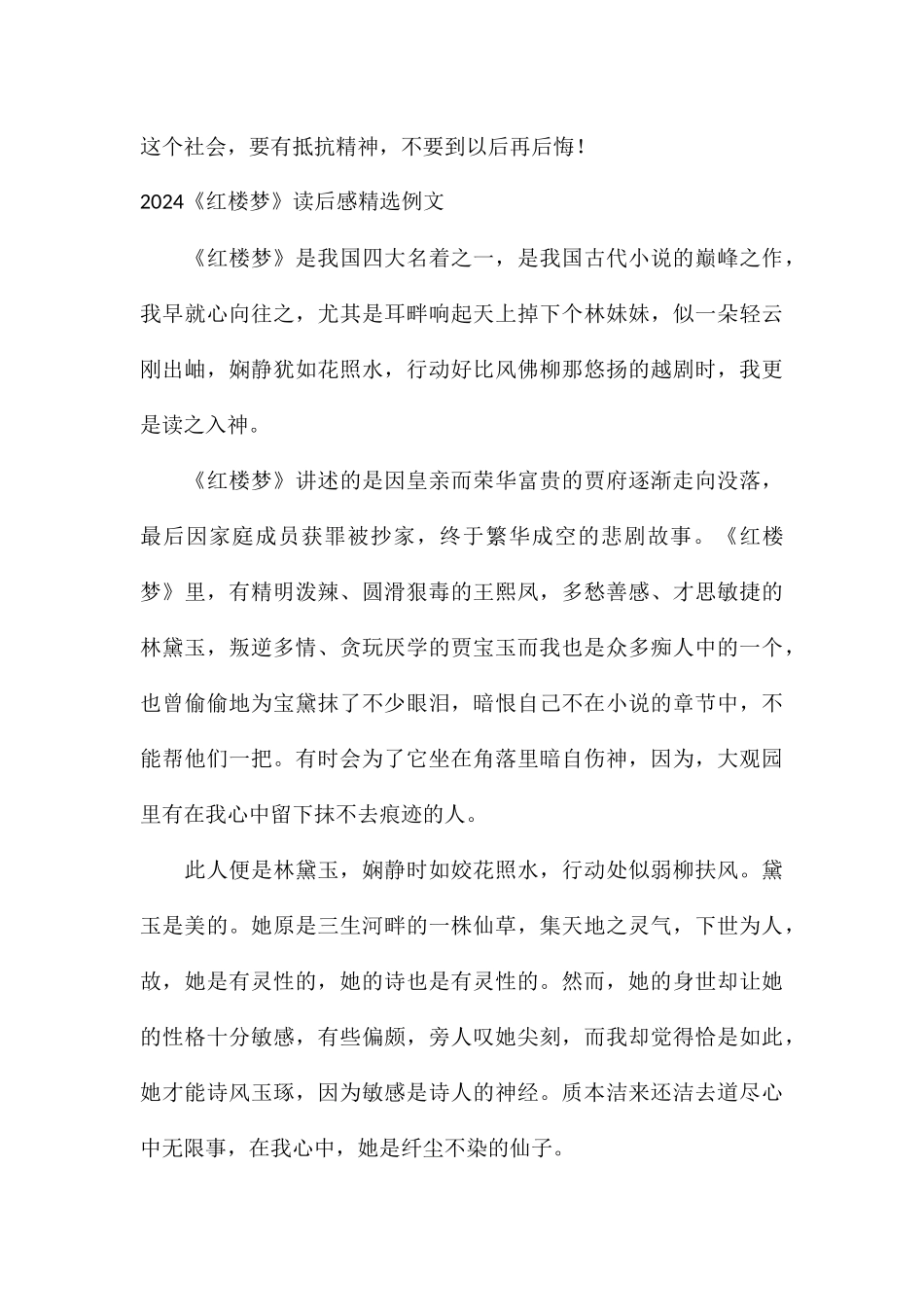 这个社会，要有抵抗精神，不要到以后再后悔！

2024《红楼梦》读后感精选例文

《红楼梦》是我国四大名着之一，是我国古代小说的巅峰之作，我早就心向往之，尤其是耳畔响起天上掉下个林妹妹，似一朵轻云刚出岫，娴静犹如花照水，行动好比风佛柳那悠扬的越剧时，我更是读之入神。

《红楼梦》讲述的是因皇亲而荣华富贵的贾府逐渐走向没落，最后因家庭成员获罪被抄家，终于繁华成空的悲剧故事。《红楼梦》里，有精明泼辣、圆滑狠毒的王熙凤，多愁善感、才思敏捷的林黛玉，叛逆多情、贪玩厌学的贾宝玉而我也是众多痴人中的一个，也曾偷偷地为宝黛抹了不少眼泪，暗恨自己不在小说的章节中，不能帮他们一把。有时会为了它坐在角落里暗自伤神，因为，大观园里有在我心中留下抹不去痕迹的人。

此人便是林黛玉，娴静时如姣花照水，行动处似弱柳扶风。黛玉是美的。她原是三生河畔的一株仙草，集天地之灵气，下世为人，故，她是有灵性的，她的诗也是有灵性的。然而，她的身世却让她的性格十分敏感，有些偏颇，旁人叹她尖刻，而我却觉得恰是如此，她才能诗风玉琢，因为敏感是诗人的神经。质本洁来还洁去道尽心中无限事，在我心中，她是纤尘不染的仙子。